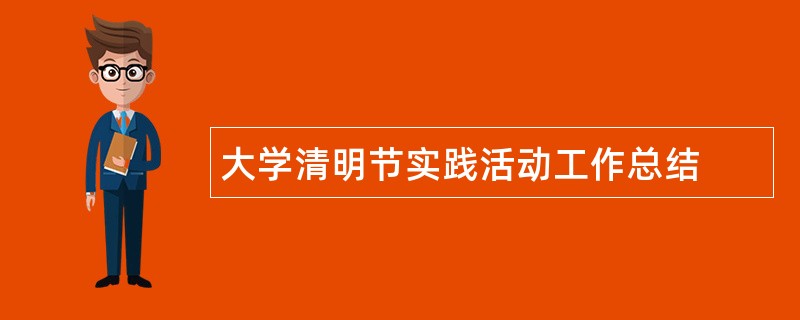 大学清明节实践活动工作总结